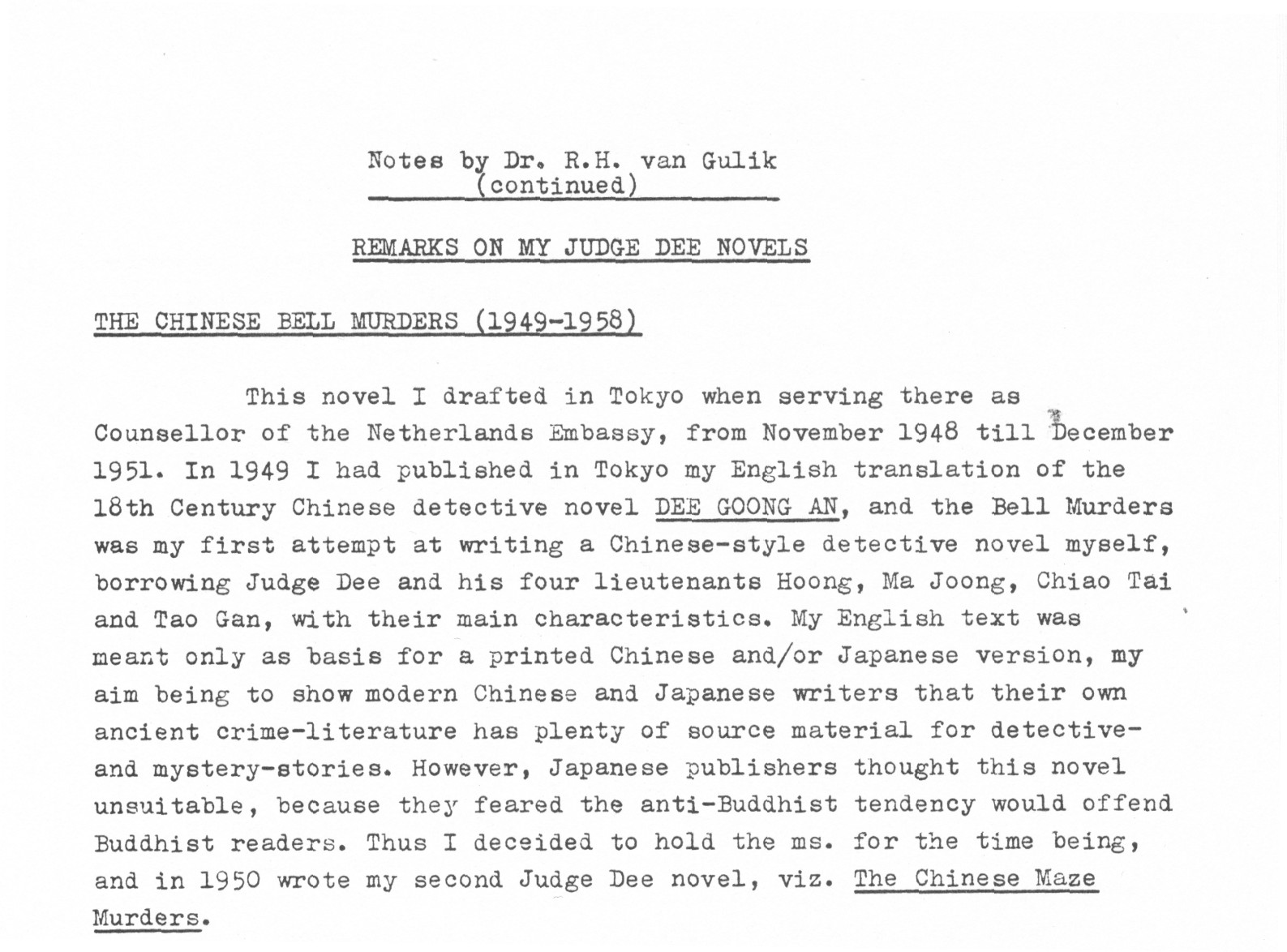 Notes by Dr. R.H. van Gulik
(continued)

REMARKS ON MY JUDGE DEE NOVELS

THE CHINESE BELL MURDERS (1949-1958)

This novel I drafted in Tokyo when serving there as Counsellor of the Netherlands Embassy, from November 1948 till December 1951. In 1949 I had published in Tokyo my English translation of the 18th Century Chinese detective novel DEE GOONG AN, and the Bell Murders was my first attempt at writing a Chinese-style detective novel myself, borrowing Judge Dee and his four lieutenants Hoong, Ma Joong, Chiao Tai and Tao Gan, with their main characteristics. My English text was meant only as basis for a printed Chinese and/or Japanese version, my aim being to show modern Chinese and Japanese writers that their own ancient crime-literature has plenty of source material for detective- and mystery-stories. However, Japanese publishers thought this novel unsuitable, because they feared the anti-Buddhist tendency would offend Buddhist readers. Thus I deceided to hold the ms. for the time being, and in 1950 wrote my second Judge Dee novel, viz. The Chinese Maze Murders.